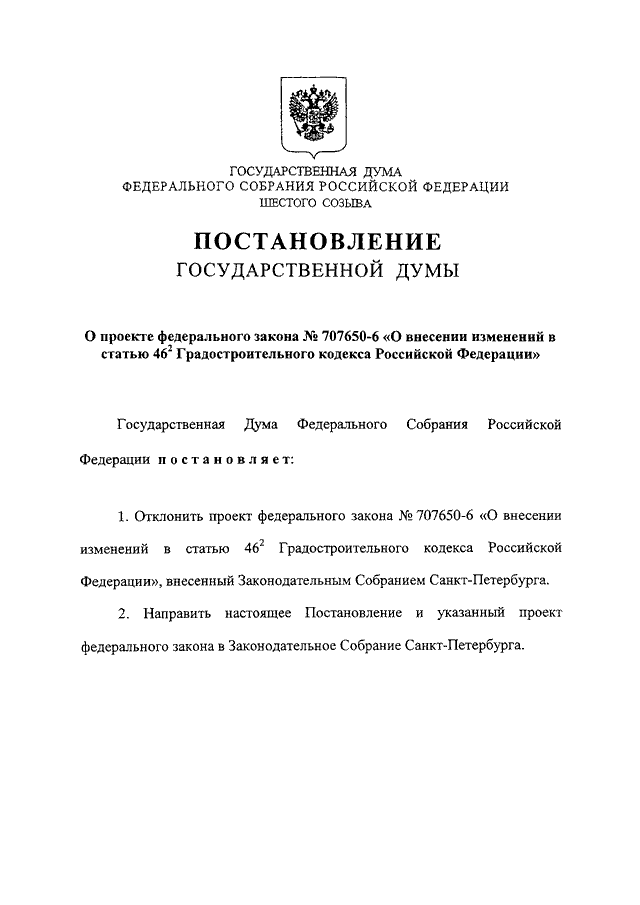 ГОСУДАРСТВЕННАЯ ДУМА
ФЕДЕРАЛЬНОГО СОБРАНИЯ РОССИЙСКОЙ ФЕДЕРАЦИИ
ШЕСТОГО СОЗЫВА

ПОСТАНОВЛЕНИЕ
ГОСУДАРСТВЕННОЙ ДУМЫ

О проекте федерального закона № 707650-6 «О внесении изменений в статью $46^2$ Градостроительного кодекса Российской Федерации»

Государственная Дума Федерального Собрания Российской Федерации постановляет:

1. Отклонить проект федерального закона № 707650-6 «О внесении изменений в статью $46^2$ Градостроительного кодекса Российской Федерации», внесенный Законодательным Собранием Санкт-Петербурга.

2. Направить настоящее Постановление и указанный проект федерального закона в Законодательное Собрание Санкт-Петербурга.